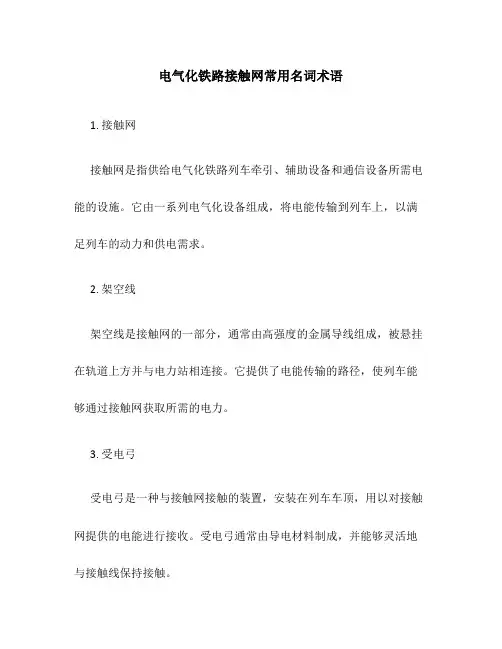 电气化铁路接触网常用名词术语

1. 接触网

接触网是指供给电气化铁路列车牵引、辅助设备和通信设备所需电能的设施。它由一系列电气化设备组成，将电能传输到列车上，以满足列车的动力和供电需求。

2. 架空线

架空线是接触网的一部分，通常由高强度的金属导线组成，被悬挂在轨道上方并与电力站相连接。它提供了电能传输的路径，使列车能够通过接触网获取所需的电力。

3. 受电弓

受电弓是一种与接触网接触的装置，安装在列车车顶，用以对接触网提供的电能进行接收。受电弓通常由导电材料制成，并能够灵活地与接触线保持接触。